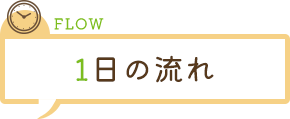 FLOW

1日の流れ